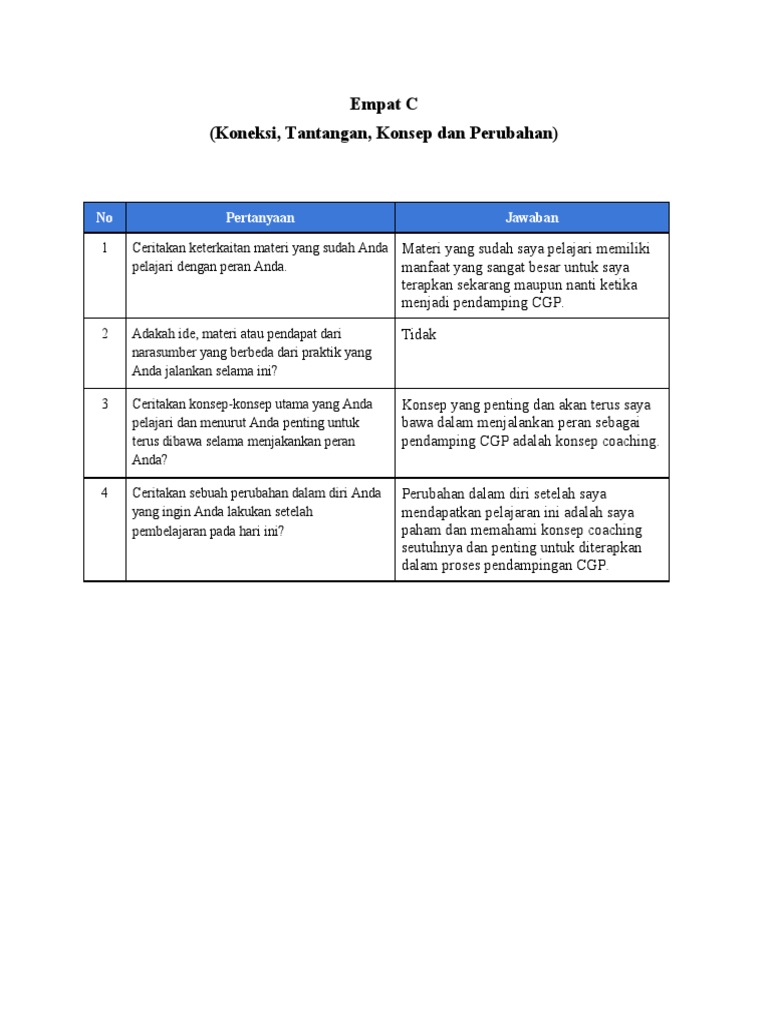 Empat C
(Koneksi, Tantangan, Konsep dan Perubahan)

| No | Pertanyaan | Jawaban |
|---|---|---|
| 1 | Ceritakan keterkaitan materi yang sudah Anda pelajari dengan peran Anda. | Materi yang sudah saya pelajari memiliki manfaat yang sangat besar untuk saya terapkan sekarang maupun nanti ketika menjadi pendamping CGP. |
| 2 | Adakah ide, materi atau pendapat dari narasumber yang berbeda dari praktik yang Anda jalankan selama ini? | Tidak |
| 3 | Ceritakan konsep-konsep utama yang Anda pelajari dan menurut Anda penting untuk terus dibawa selama menjakankan peran Anda? | Konsep yang penting dan akan terus saya bawa dalam menjalankan peran sebagai pendamping CGP adalah konsep coaching. |
| 4 | Ceritakan sebuah perubahan dalam diri Anda yang ingin Anda lakukan setelah pembelajaran pada hari ini? | Perubahan dalam diri setelah saya mendapatkan pelajaran ini adalah saya paham dan memahami konsep coaching seutuhnya dan penting untuk diterapkan dalam proses pendampingan CGP. |